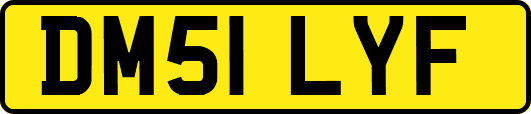 DM51 LYF